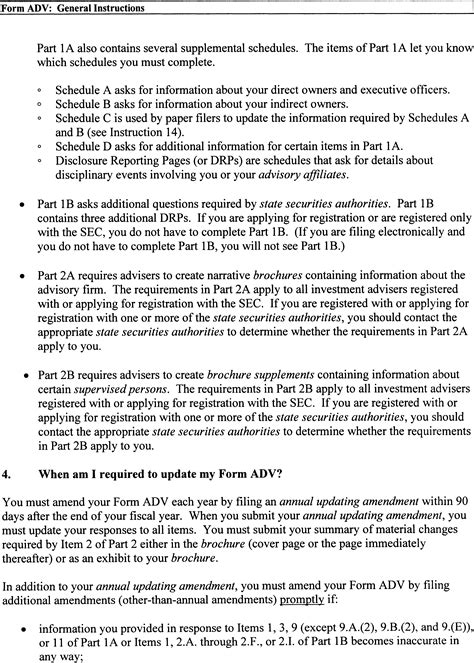 Form ADV: General Instructions

Part 1A also contains several supplemental schedules. The items of Part 1A let you know which schedules you must complete.

◦ Schedule A asks for information about your direct owners and executive officers.
◦ Schedule B asks for information about your indirect owners.
◦ Schedule C is used by paper filers to update the information required by Schedules A and B (see Instruction 14).
◦ Schedule D asks for additional information for certain items in Part 1A.
◦ Disclosure Reporting Pages (or DRPs) are schedules that ask for details about disciplinary events involving you or your advisory affiliates.

• Part 1B asks additional questions required by state securities authorities. Part 1B contains three additional DRPs. If you are applying for registration or are registered only with the SEC, you do not have to complete Part 1B. (If you are filing electronically and you do not have to complete Part 1B, you will not see Part 1B.)

• Part 2A requires advisers to create narrative brochures containing information about the advisory firm. The requirements in Part 2A apply to all investment advisers registered with or applying for registration with the SEC. If you are registered with or applying for registration with one or more of the state securities authorities, you should contact the appropriate state securities authorities to determine whether the requirements in Part 2A apply to you.

• Part 2B requires advisers to create brochure supplements containing information about certain supervised persons. The requirements in Part 2B apply to all investment advisers registered with or applying for registration with the SEC. If you are registered with or applying for registration with one or more of the state securities authorities, you should contact the appropriate state securities authorities to determine whether the requirements in Part 2B apply to you.

4. When am I required to update my Form ADV?

You must amend your Form ADV each year by filing an annual updating amendment within 90 days after the end of your fiscal year. When you submit your annual updating amendment, you must update your responses to all items. You must submit your summary of material changes required by Item 2 of Part 2 either in the brochure (cover page or the page immediately thereafter) or as an exhibit to your brochure.

In addition to your annual updating amendment, you must amend your Form ADV by filing additional amendments (other-than-annual amendments) promptly if:

• information you provided in response to Items 1, 3, 9 (except 9.A.(2), 9.B.(2), and 9.(E)), or 11 of Part 1A or Items 1, 2.A. through 2.F., or 2.I. of Part 1B becomes inaccurate in any way;